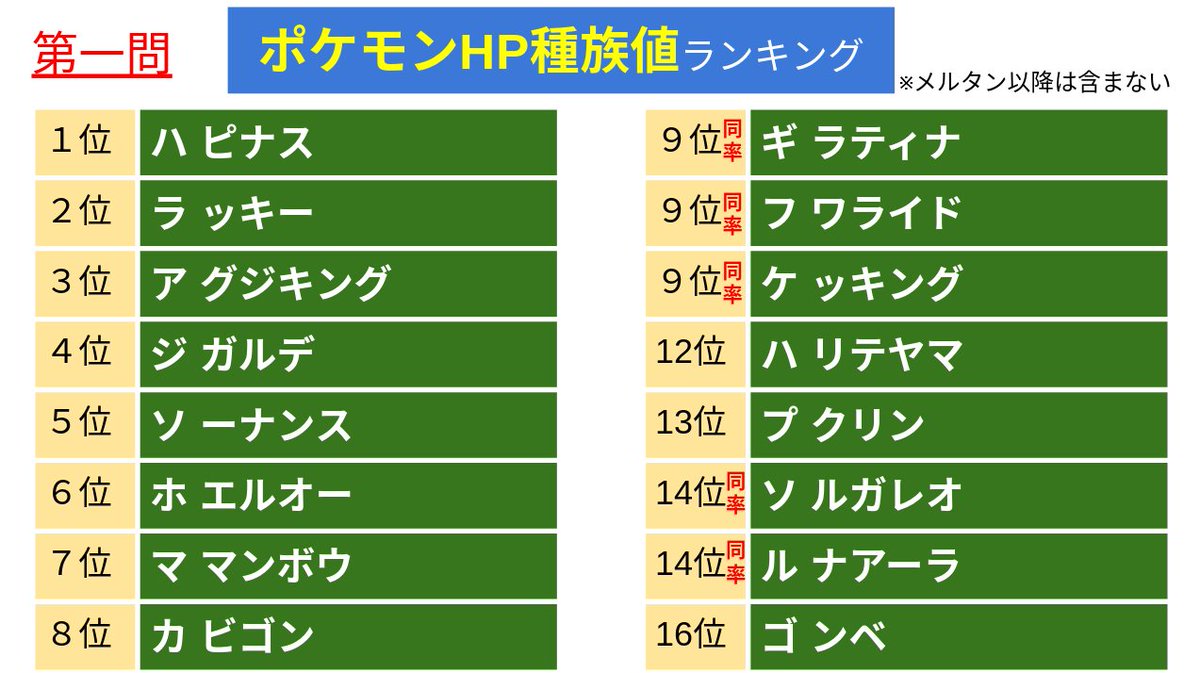 第一問

ポケモンHP種族値ランキング

※メルタン以降は含まない

| | |
|---|---|
| 1位 | ハ ピナス |
| 2位 | ラ ッキー |
| 3位 | ア グジキング |
| 4位 | ジ ガルデ |
| 5位 | ソ ーナンス |
| 6位 | ホ エルオー |
| 7位 | マ マンボウ |
| 8位 | カ ビゴン |

| | |
|---|---|
| 9位 同率 | ギ ラティナ |
| 9位 同率 | フ ワライド |
| 9位 同率 | ケ ッキング |
| 12位 | ハ リテヤマ |
| 13位 | プ クリン |
| 14位 同率 | ソ ルガレオ |
| 14位 同率 | ル ナアーラ |
| 16位 | ゴ ンベ |